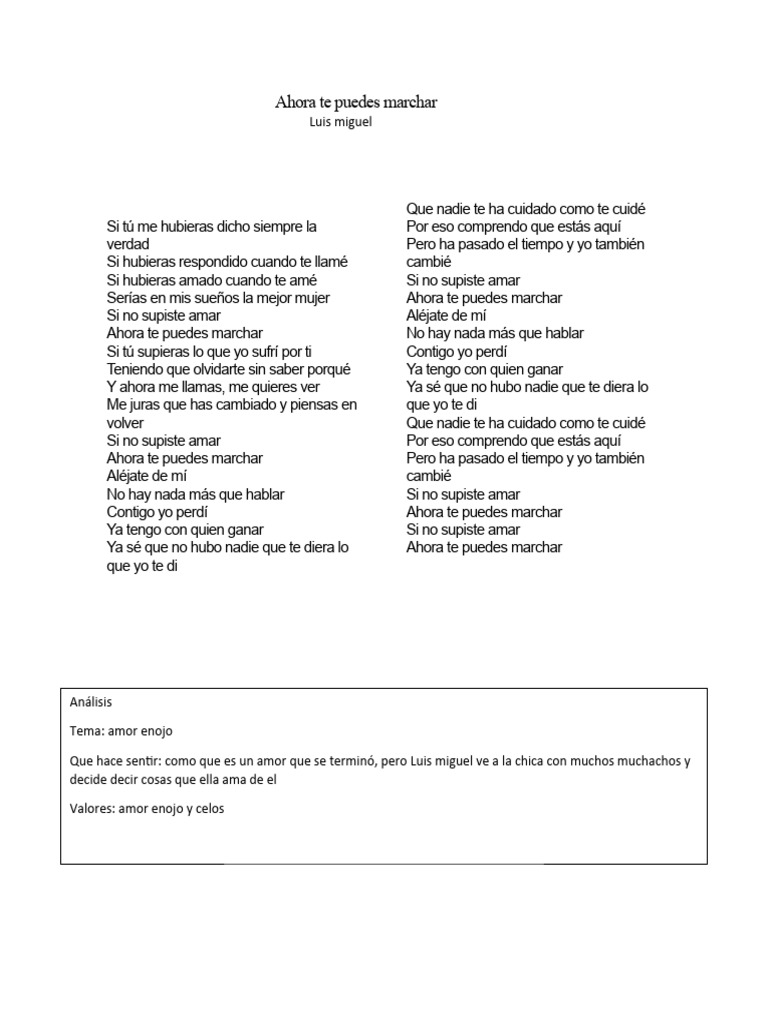 Ahora te puedes marchar
Luis miguel

Si tú me hubieras dicho siempre la verdad
Si hubieras respondido cuando te llamé
Si hubieras amado cuando te amé
Serías en mis sueños la mejor mujer
Si no supiste amar
Ahora te puedes marchar
Si tú supieras lo que yo sufrí por ti
Teniendo que olvidarte sin saber porqué
Y ahora me llamas, me quieres ver
Me juras que has cambiado y piensas en volver
Si no supiste amar
Ahora te puedes marchar
Aléjate de mí
No hay nada más que hablar
Contigo yo perdí
Ya tengo con quien ganar
Ya sé que no hubo nadie que te diera lo que yo te di

Que nadie te ha cuidado como te cuidé
Por eso comprendo que estás aquí
Pero ha pasado el tiempo y yo también cambié
Si no supiste amar
Ahora te puedes marchar
Aléjate de mí
No hay nada más que hablar
Contigo yo perdí
Ya tengo con quien ganar
Ya sé que no hubo nadie que te diera lo que yo te di
Que nadie te ha cuidado como te cuidé
Por eso comprendo que estás aquí
Pero ha pasado el tiempo y yo también cambié
Si no supiste amar
Ahora te puedes marchar
Si no supiste amar
Ahora te puedes marchar

Análisis

Tema: amor enojo

Que hace sentir: como que es un amor que se terminó, pero Luis miguel ve a la chica con muchos muchachos y decide decir cosas que ella ama de el

Valores: amor enojo y celos